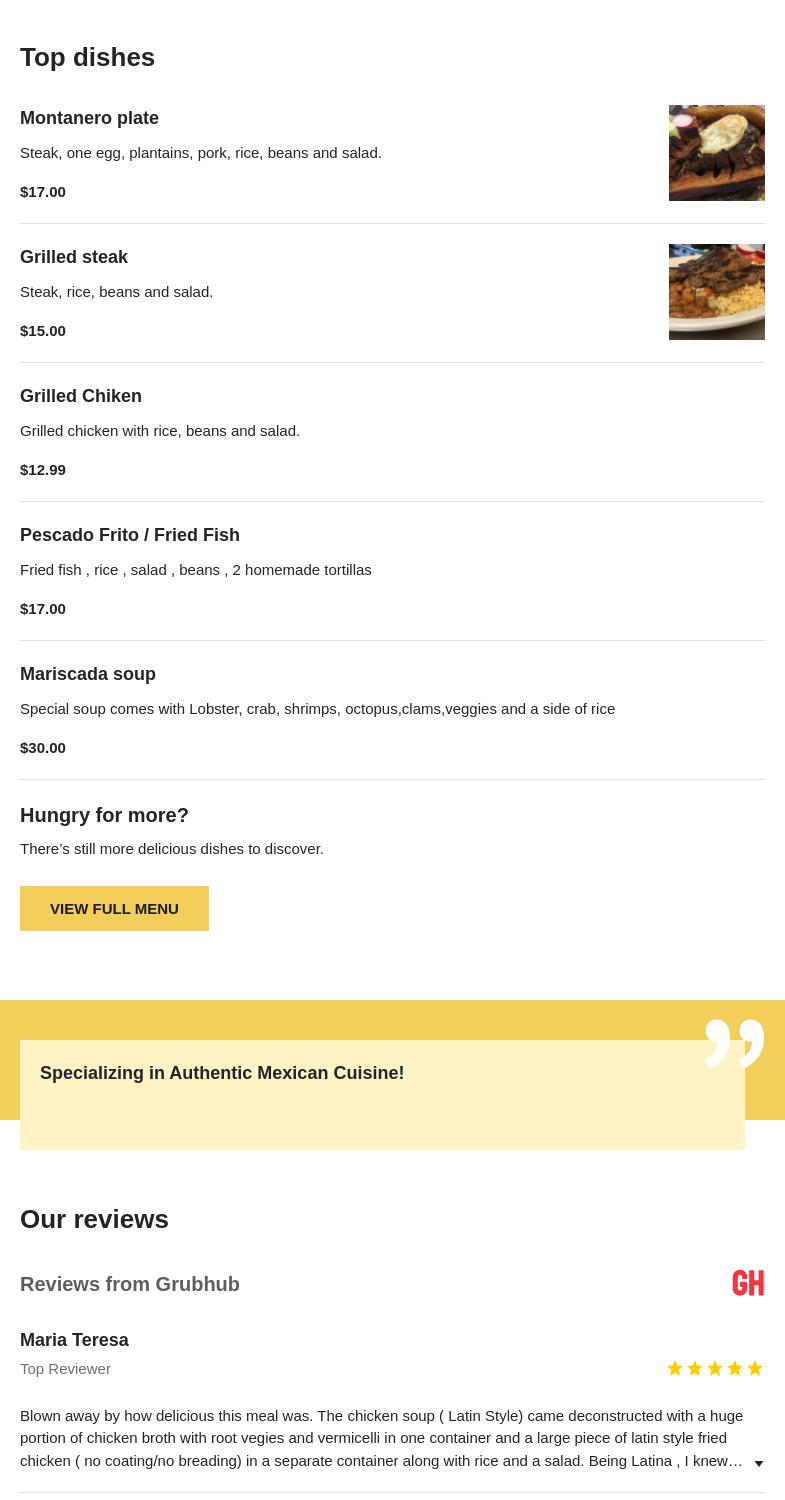 Top dishes

Montanero plate
Steak, one egg, plantains, pork, rice, beans and salad.
$17.00

Grilled steak
Steak, rice, beans and salad.
$15.00

Grilled Chiken
Grilled chicken with rice, beans and salad.
$12.99

Pescado Frito / Fried Fish
Fried fish , rice , salad , beans , 2 homemade tortillas
$17.00

Mariscada soup
Special soup comes with Lobster, crab, shrimps, octopus,clams,veggies and a side of rice
$30.00

Hungry for more?
There's still more delicious dishes to discover.

VIEW FULL MENU

Specializing in Authentic Mexican Cuisine!

Our reviews

Reviews from Grubhub

GH

Maria Teresa
Top Reviewer

Blown away by how delicious this meal was. The chicken soup ( Latin Style) came deconstructed with a huge portion of chicken broth with root vegies and vermicelli in one container and a large piece of latin style fried chicken ( no coating/no breading) in a separate container along with rice and a salad. Being Latina , I knew…